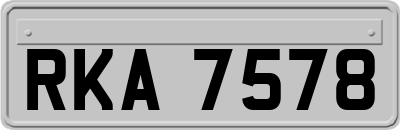 RKA 7578